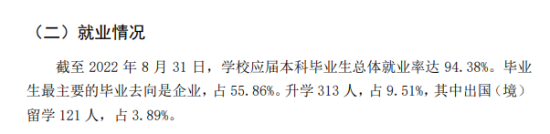 （二）就业情况

截至 2022 年 8 月 31 日，学校应届本科毕业生总体就业率达 94.38%。毕业生最主要的毕业去向是企业，占 55.86%。升学 313 人，占 9.51%，其中出国（境）留学 121 人，占 3.89%。